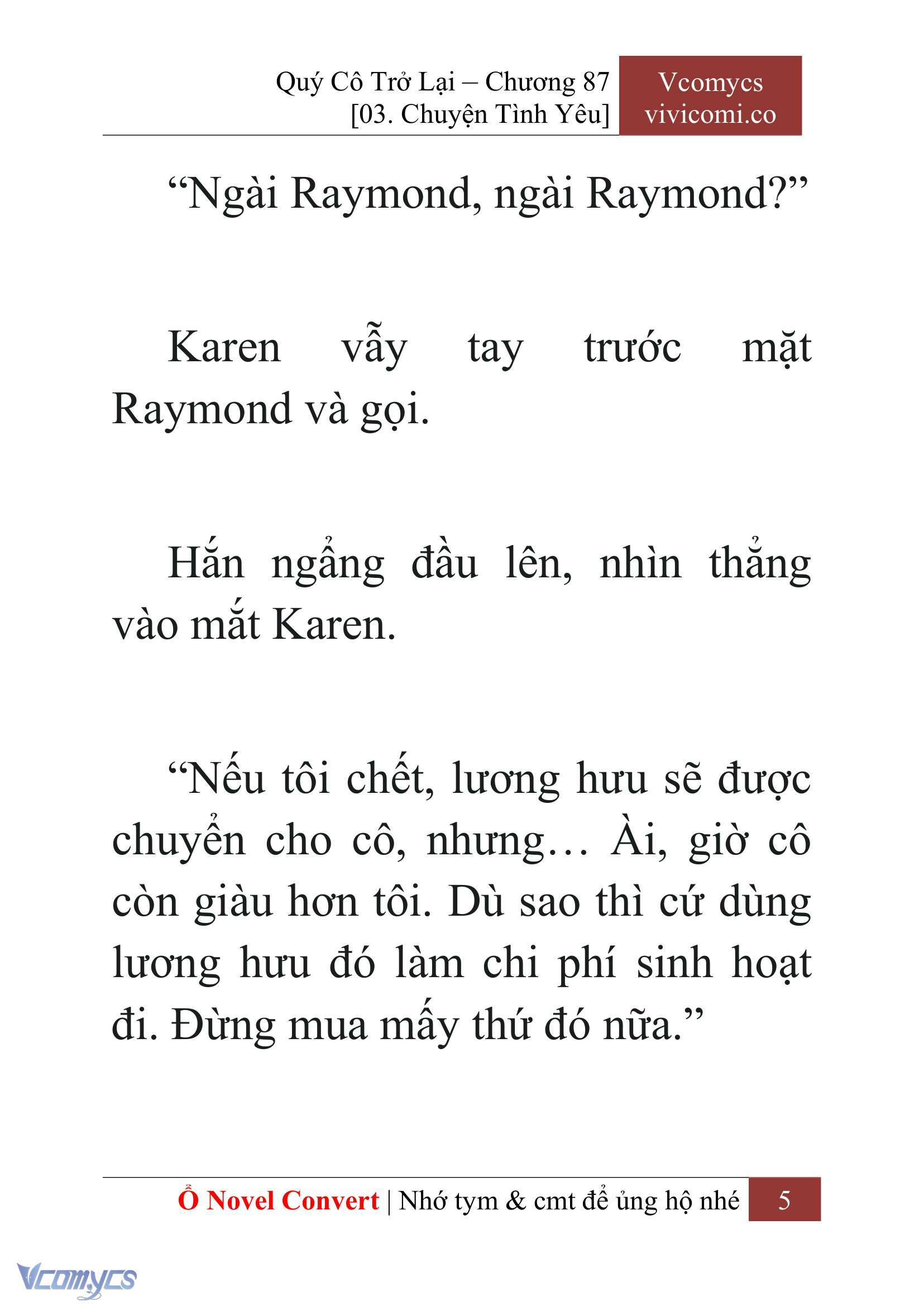 Quý Cô Trở Lại – Chương 87
[03. Chuyện Tình Yêu]

Vcomycs
vivicomi.co

“Ngài Raymond, ngài Raymond?”

Karen vẫy tay trước mặt Raymond và gọi.

Hắn ngẩng đầu lên, nhìn thẳng vào mắt Karen.

“Nếu tôi chết, lương hưu sẽ được chuyển cho cô, nhưng… Ài, giờ cô còn giàu hơn tôi. Dù sao thì cứ dùng lương hưu đó làm chi phí sinh hoạt đi. Đừng mua mấy thứ đó nữa.”

Ổ Novel Convert | Nhớ tym & cmt để ủng hộ nhé 5

Vcomycs